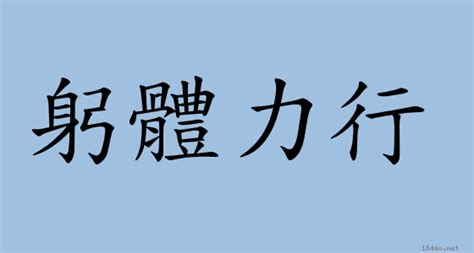 躬體力行

18dao.net